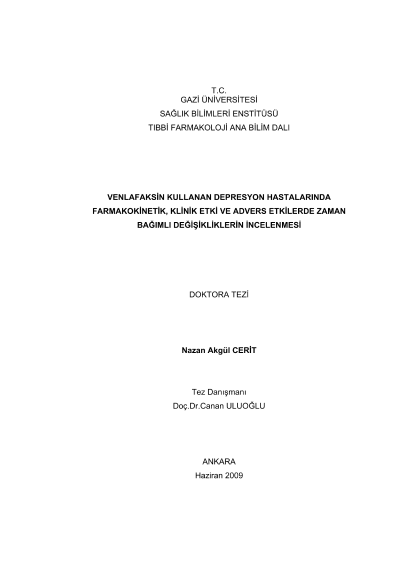 T.C.
GAZİ ÜNİVERSİTESİ
SAĞLIK BİLİMLERİ ENSTİTÜSÜ
TIBBİ FARMAKOLOJİ ANA BİLİM DALI

VENLAFAKSİN KULLANAN DEPRESYON HASTALARINDA FARMAKOKİNETİK, KLİNİK ETKİ VE ADVERS ETKİLERDE ZAMAN BAĞIMLI DEĞİŞİKLİKLERİN İNCELENMESİ

DOKTORA TEZİ

Nazan Akgül CERİT

Tez Danışmanı
Doç.Dr.Canan ULUOĞLU

ANKARA
Haziran 2009